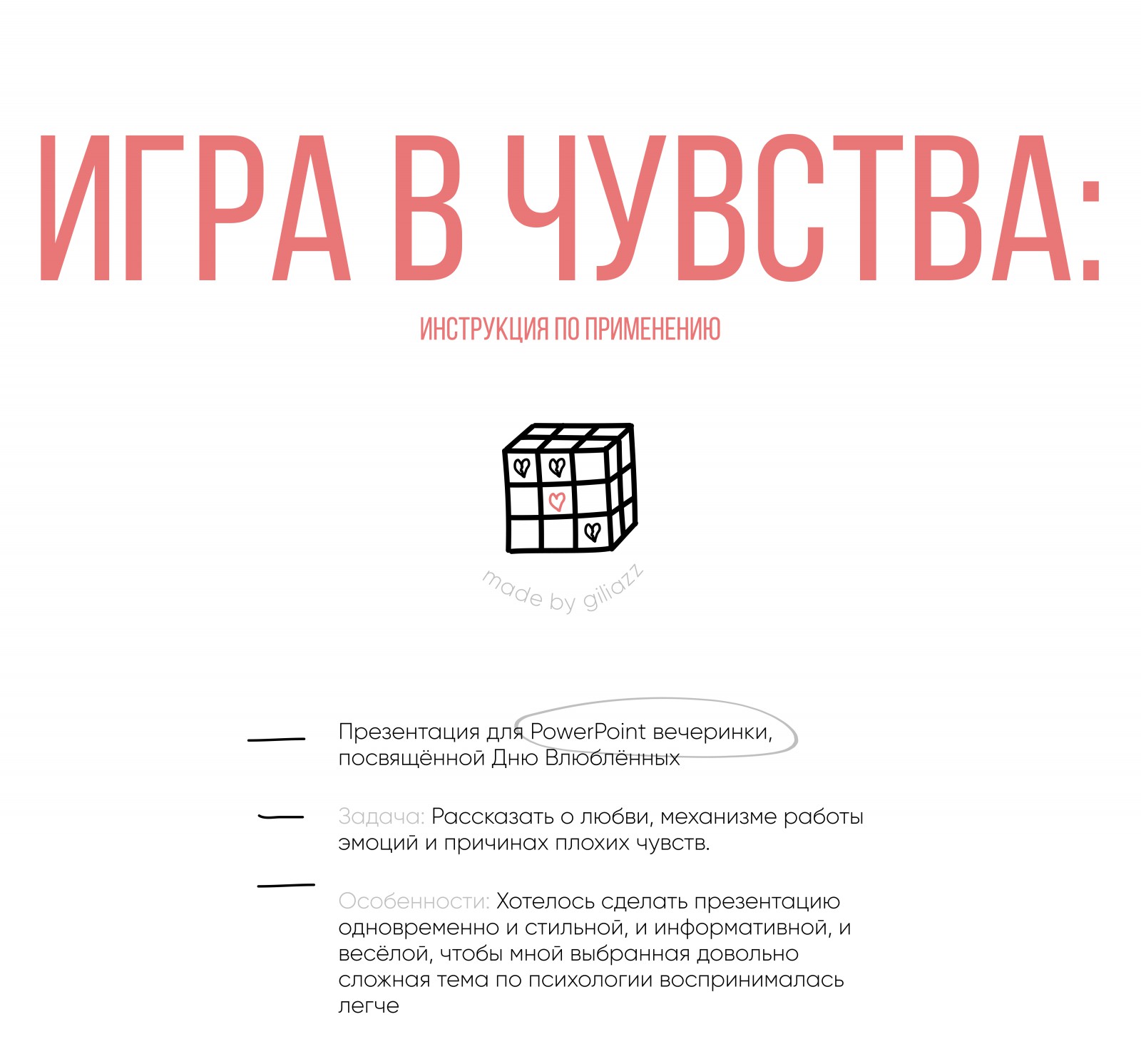 ИГРА В ЧУВСТВА:

ИНСТРУКЦИЯ ПО ПРИМЕНЕНИЮ

made by giliazz

Презентация для PowerPoint вечеринки, посвящённой Дню Влюблённых

Задача: Рассказать о любви, механизме работы эмоций и причинах плохих чувств.

Особенности: Хотелось сделать презентацию одновременно и стильной, и информативной, и весёлой, чтобы мной выбранная довольно сложная тема по психологии воспринималась легче